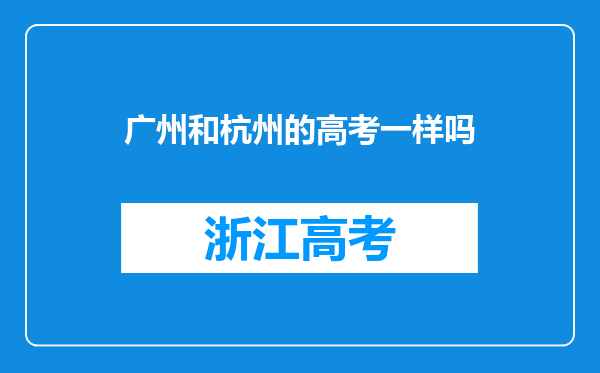 广州和杭州的高考一样吗

浙江高考